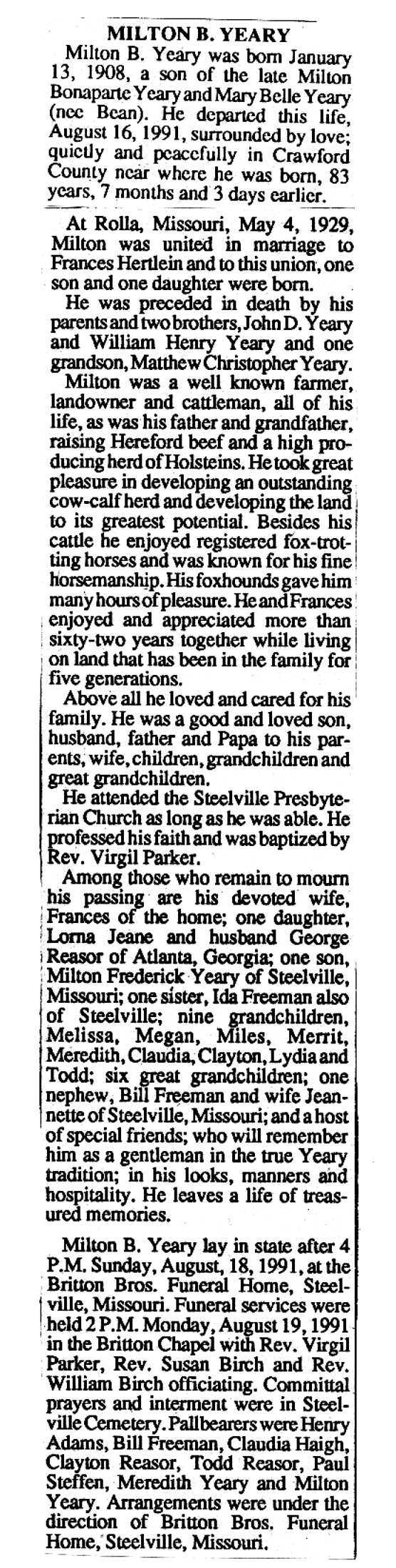 MILTON B. YEARY

Milton B. Yeary was born January 13, 1908, a son of the late Milton Bonaparte Yeary and Mary Belle Yeary (nee Bean). He departed this life, August 16, 1991, surrounded by love; quietly and peacefully in Crawford County near where he was born, 83 years, 7 months and 3 days earlier.

At Rolla, Missouri, May 4, 1929, Milton was united in marriage to Frances Hertlein and to this union, one son and one daughter were born.

He was preceded in death by his parents and two brothers, John D. Yeary and William Henry Yeary and one grandson, Matthew Christopher Yeary.

Milton was a well known farmer, landowner and cattleman, all of his life, as was his father and grandfather, raising Hereford beef and a high producing herd of Holsteins. He took great pleasure in developing an outstanding cow-calf herd and developing the land to its greatest potential. Besides his cattle he enjoyed registered fox-trotting horses and was known for his fine horsemanship. His foxhounds gave him many hours of pleasure. He and Frances enjoyed and appreciated more than sixty-two years together while living on land that has been in the family for five generations.

Above all he loved and cared for his family. He was a good and loved son, husband, father and Papa to his parents, wife, children, grandchildren and great grandchildren.

He attended the Steelville Presbyterian Church as long as he was able. He professed his faith and was baptized by Rev. Virgil Parker.

Among those who remain to mourn his passing are his devoted wife, Frances of the home; one daughter, Lorna Jeane and husband George Reasor of Atlanta, Georgia; one son, Milton Frederick Yeary of Steelville, Missouri; one sister, Ida Freeman also of Steelville; nine grandchildren, Melissa, Megan, Miles, Merrit, Meredith, Claudia, Clayton, Lydia and Todd; six great grandchildren; one nephew, Bill Freeman and wife Jeannette of Steelville, Missouri; and a host of special friends; who will remember him as a gentleman in the true Yeary tradition; in his looks, manners and hospitality. He leaves a life of treasured memories.

Milton B. Yeary lay in state after 4 P.M. Sunday, August, 18, 1991, at the Britton Bros. Funeral Home, Steelville, Missouri. Funeral services were held 2 P.M. Monday, August 19, 1991 in the Britton Chapel with Rev. Virgil Parker, Rev. Susan Birch and Rev. William Birch officiating. Committal prayers and interment were in Steelville Cemetery. Pallbearers were Henry Adams, Bill Freeman, Claudia Haigh, Clayton Reasor, Todd Reasor, Paul Steffen, Meredith Yeary and Milton Yeary. Arrangements were under the direction of Britton Bros. Funeral Home, Steelville, Missouri.